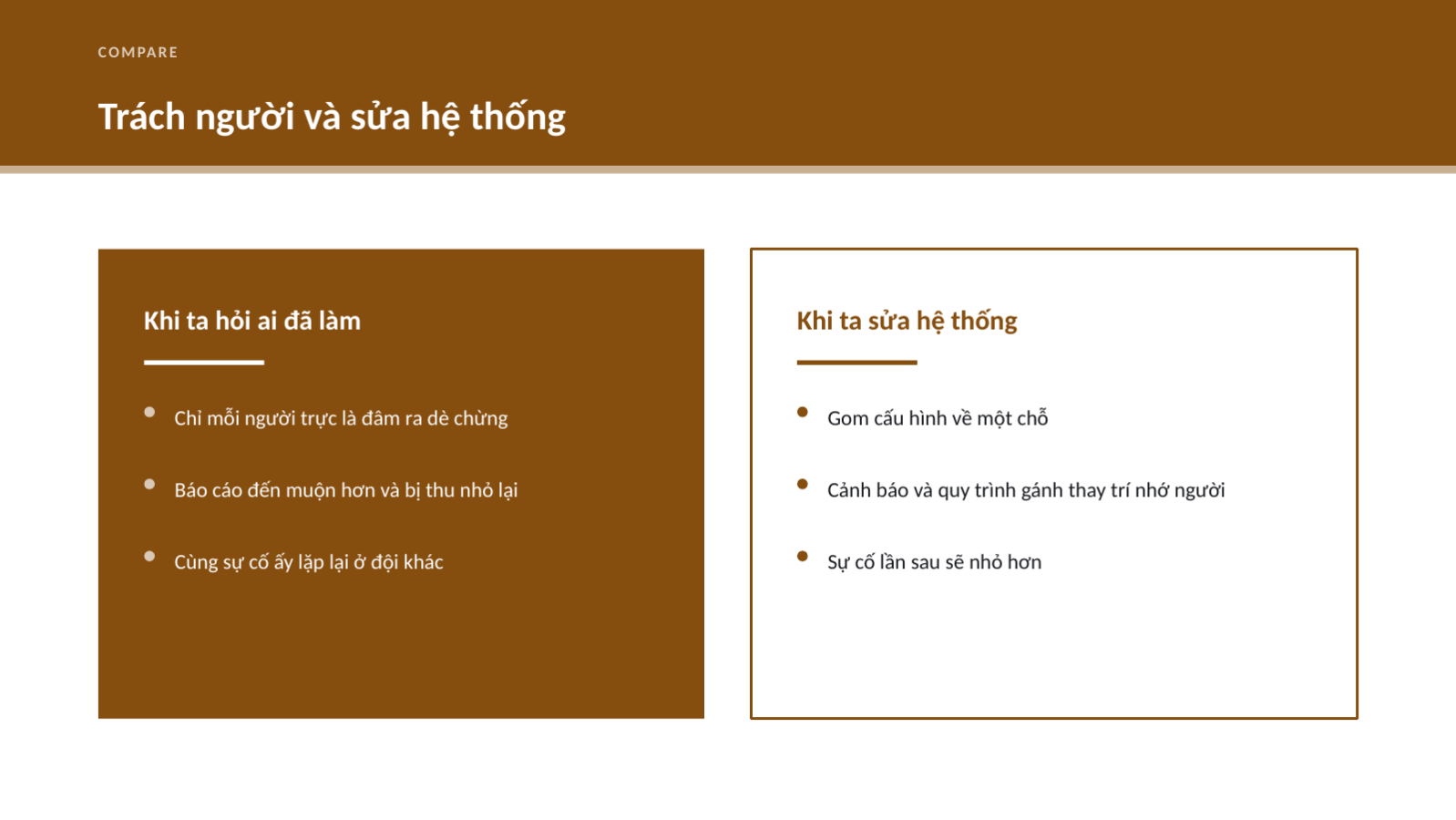 COMPARE

Trách người và sửa hệ thống

Khi ta hỏi ai đã làm

- Chỉ mỗi người trực là đâm ra dè chừng
- Báo cáo đến muộn hơn và bị thu nhỏ lại
- Cùng sự cố ấy lặp lại ở đội khác

Khi ta sửa hệ thống

- Gom cấu hình về một chỗ
- Cảnh báo và quy trình gánh thay trí nhớ người
- Sự cố lần sau sẽ nhỏ hơn